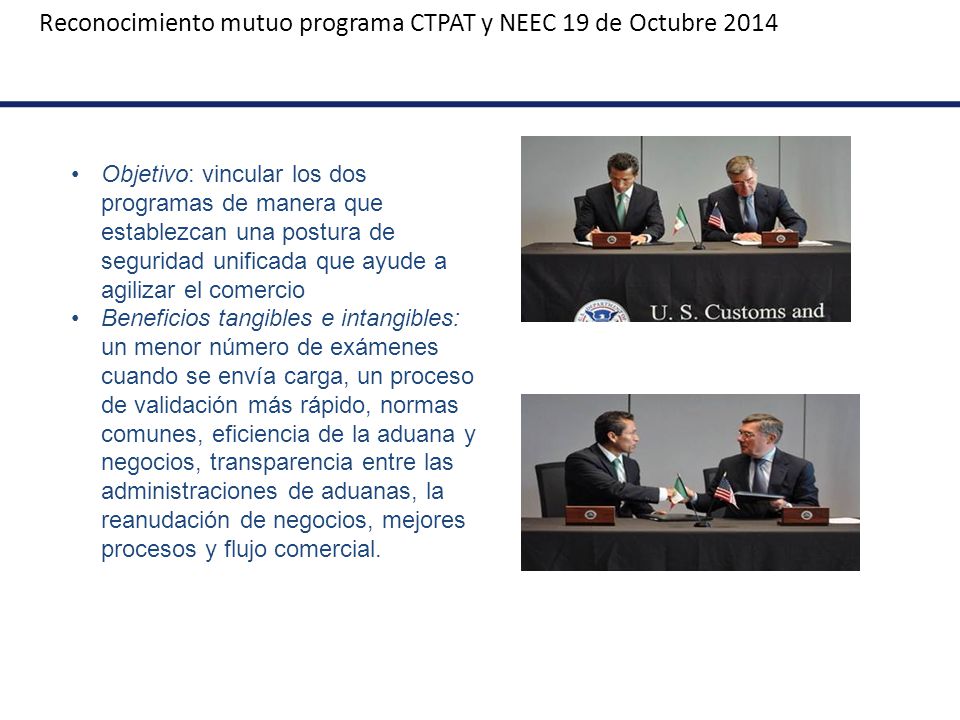 Reconocimiento mutuo programa CTPAT y NEEC 19 de Octubre 2014

• Objetivo: vincular los dos programas de manera que establezcan una postura de seguridad unificada que ayude a agilizar el comercio
• Beneficios tangibles e intangibles: un menor número de exámenes cuando se envía carga, un proceso de validación más rápido, normas comunes, eficiencia de la aduana y negocios, transparencia entre las administraciones de aduanas, la reanudación de negocios, mejores procesos y flujo comercial.

U. S. Customs and